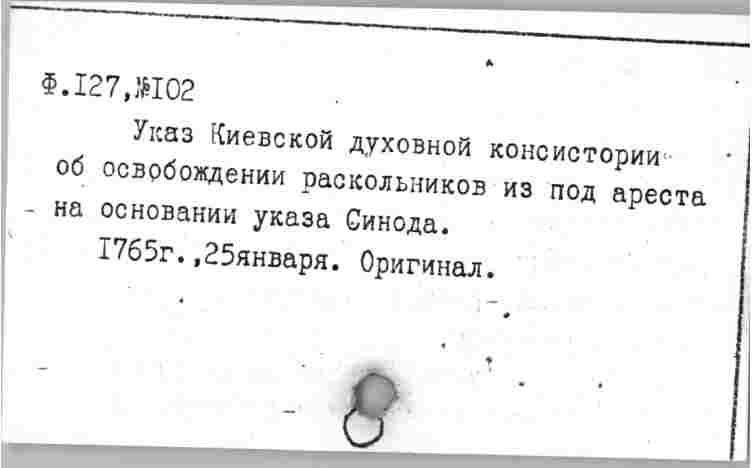 Ф.I27,№I02

Указ Киевской духовной консистории об освобождении раскольников из под ареста на основании указа Синода.

I765г.,25января. Оригинал.